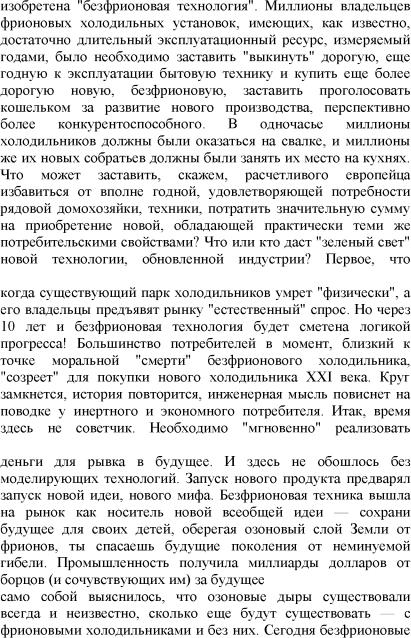 изобретена "безфрионовая технология". Миллионы владельцев фрионовых холодильных установок, имеющих, как известно, достаточно длительный эксплуатационный ресурс, измеряемый годами, было необходимо заставить "выкинуть" дорогую, еще годную к эксплуатации бытовую технику и купить еще более дорогую новую, безфрионовую, заставить проголосовать кошельком за развитие нового производства, перспективно более конкурентоспособного. В одночасье миллионы холодильников должны были оказаться на свалке, и миллионы же их новых собратьев должны были занять их место на кухнях. Что может заставить, скажем, расчетливого европейца избавиться от вполне годной, удовлетворяющей потребности рядовой домохозяйки, техники, потратить значительную сумму на приобретение новой, обладающей практически теми же потребительскими свойствами? Что или кто даст "зеленый свет" новой технологии, обновленной индустрии? Первое, что

когда существующий парк холодильников умрет "физически", а его владельцы предъявят рынку "естественный" спрос. Но через 10 лет и безфрионовая технология будет сметена логикой прогресса! Большинство потребителей в момент, близкий к точке моральной "смерти" безфрионового холодильника, "созреет" для покупки нового холодильника XXI века. Круг замкнется, история повторится, инженерная мысль повиснет на поводке у инертного и экономного потребителя. Итак, время здесь не советчик. Необходимо "мгновенно" реализовать

деньги для рывка в будущее. И здесь не обошлось без моделирующих технологий. Запуск нового продукта предварял запуск новой идеи, нового мифа. Безфрионовая техника вышла на рынок как носитель новой всеобщей идеи — сохрани будущее для своих детей, оберегая озоновый слой Земли от фрионов, ты спасаешь будущие поколения от неминуемой гибели. Промышленность получила миллиарды долларов от борцов (и сочувствующих им) за будущее
само собой выяснилось, что озоновые дыры существовали всегда и неизвестно, сколько еще будут существовать — с фрионовыми холодильниками и без них. Сегодня безфрионовые